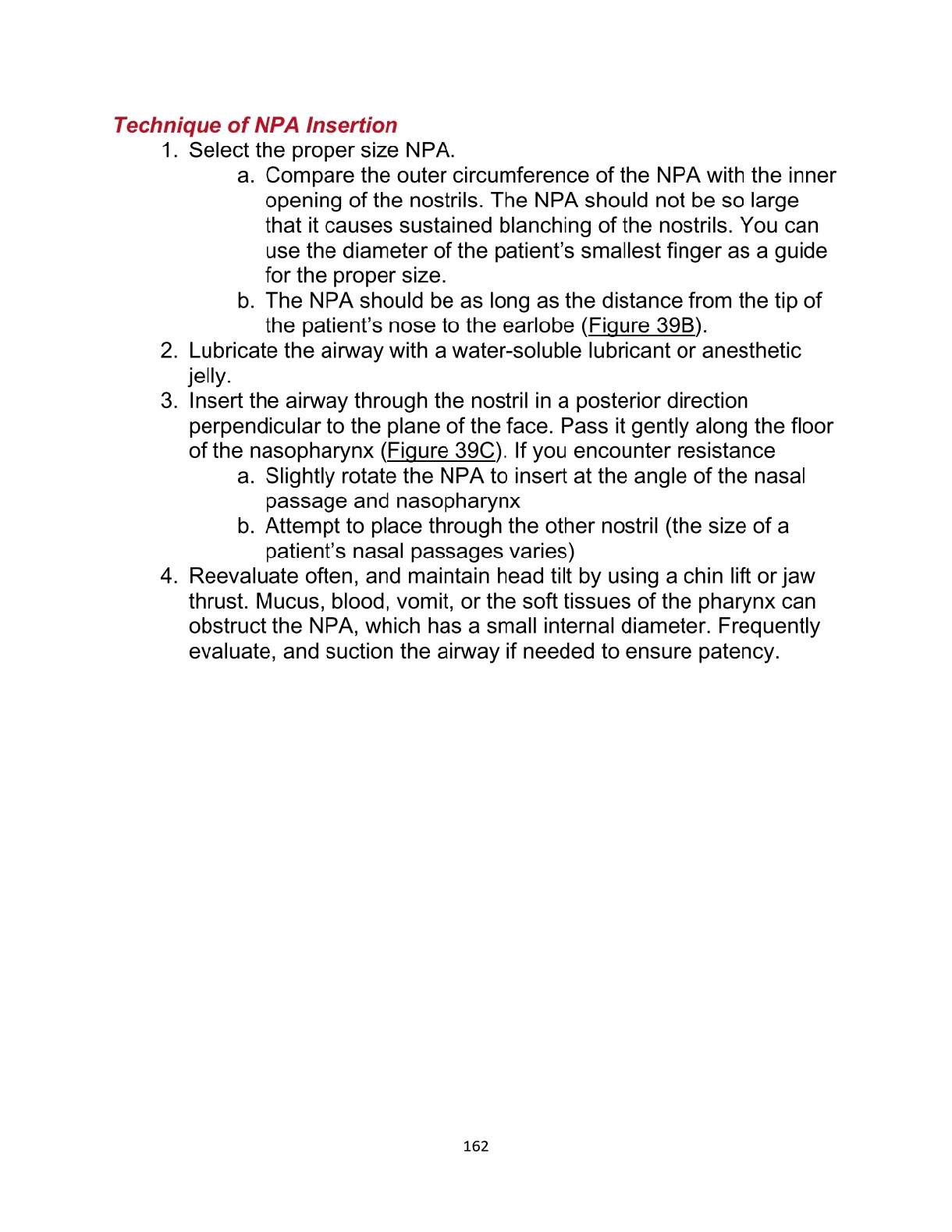 Technique of NPA Insertion

1. Select the proper size NPA.
   a. Compare the outer circumference of the NPA with the inner opening of the nostrils. The NPA should not be so large that it causes sustained blanching of the nostrils. You can use the diameter of the patient's smallest finger as a guide for the proper size.
   b. The NPA should be as long as the distance from the tip of the patient's nose to the earlobe (Figure 39B).
2. Lubricate the airway with a water-soluble lubricant or anesthetic jelly.
3. Insert the airway through the nostril in a posterior direction perpendicular to the plane of the face. Pass it gently along the floor of the nasopharynx (Figure 39C). If you encounter resistance
   a. Slightly rotate the NPA to insert at the angle of the nasal passage and nasopharynx
   b. Attempt to place through the other nostril (the size of a patient's nasal passages varies)
4. Reevaluate often, and maintain head tilt by using a chin lift or jaw thrust. Mucus, blood, vomit, or the soft tissues of the pharynx can obstruct the NPA, which has a small internal diameter. Frequently evaluate, and suction the airway if needed to ensure patency.

162